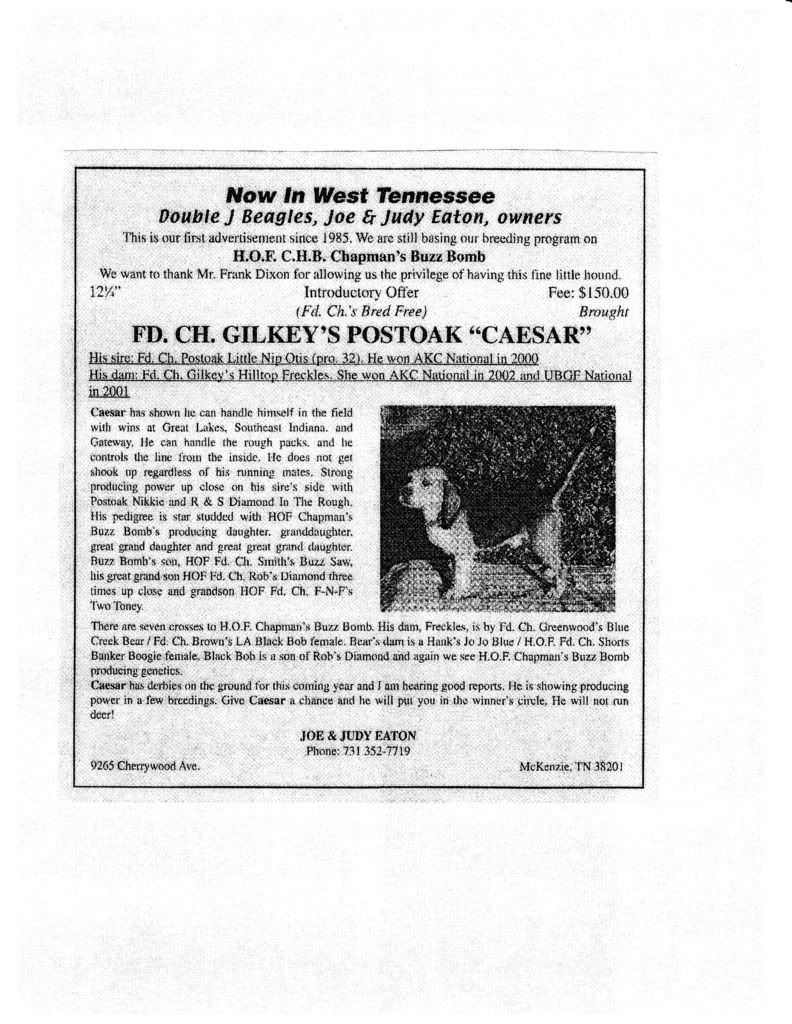 Now In West Tennessee
Double J Beagles, Joe & Judy Eaton, owners

This is our first advertisement since 1985. We are still basing our breeding program on
H.O.F. C.H.B. Chapman's Buzz Bomb
We want to thank Mr. Frank Dixon for allowing us the privilege of having this fine little hound.

12¼" Introductory Offer Fee: $150.00
(Fd. Ch.'s Bred Free) Brought

FD. CH. GILKEY'S POSTOAK "CAESAR"

His sire: Fd. Ch. Postoak Little Nip Otis (pro. 32). He won AKC National in 2000
His dam: Fd. Ch. Gilkey's Hilltop Freckles. She won AKC National in 2002 and UBGF National in 2001

Caesar has shown he can handle himself in the field with wins at Great Lakes, Southeast Indiana, and Gateway. He can handle the rough packs, and he controls the line from the inside. He does not get shook up regardless of his running mates. Strong producing power up close on his sire's side with Postoak Nikkie and R & S Diamond In The Rough. His pedigree is star studded with HOF Chapman's Buzz Bomb's producing daughter, granddaughter, great grand daughter and great great grand daughter. Buzz Bomb's son, HOF Fd. Ch. Smith's Buzz Saw, his great grand son HOF Fd. Ch. Rob's Diamond three times up close and grandson HOF Fd. Ch. F-N-F's Two Toney.

There are seven crosses to H.O.F. Chapman's Buzz Bomb. His dam, Freckles, is by Fd. Ch. Greenwood's Blue Creek Bear / Fd. Ch. Brown's LA Black Bob female. Bear's dam is a Hank's Jo Jo Blue / H.O.F. Fd. Ch. Shorts Banker Boogie female. Black Bob is a son of Rob's Diamond and again we see H.O.F. Chapman's Buzz Bomb producing genetics.
Caesar has derbies on the ground for this coming year and I am hearing good reports. He is showing producing power in a few breedings. Give Caesar a chance and he will put you in the winner's circle. He will not run deer!

JOE & JUDY EATON
Phone: 731 352-7719
9265 Cherrywood Ave. McKenzie, TN 38201